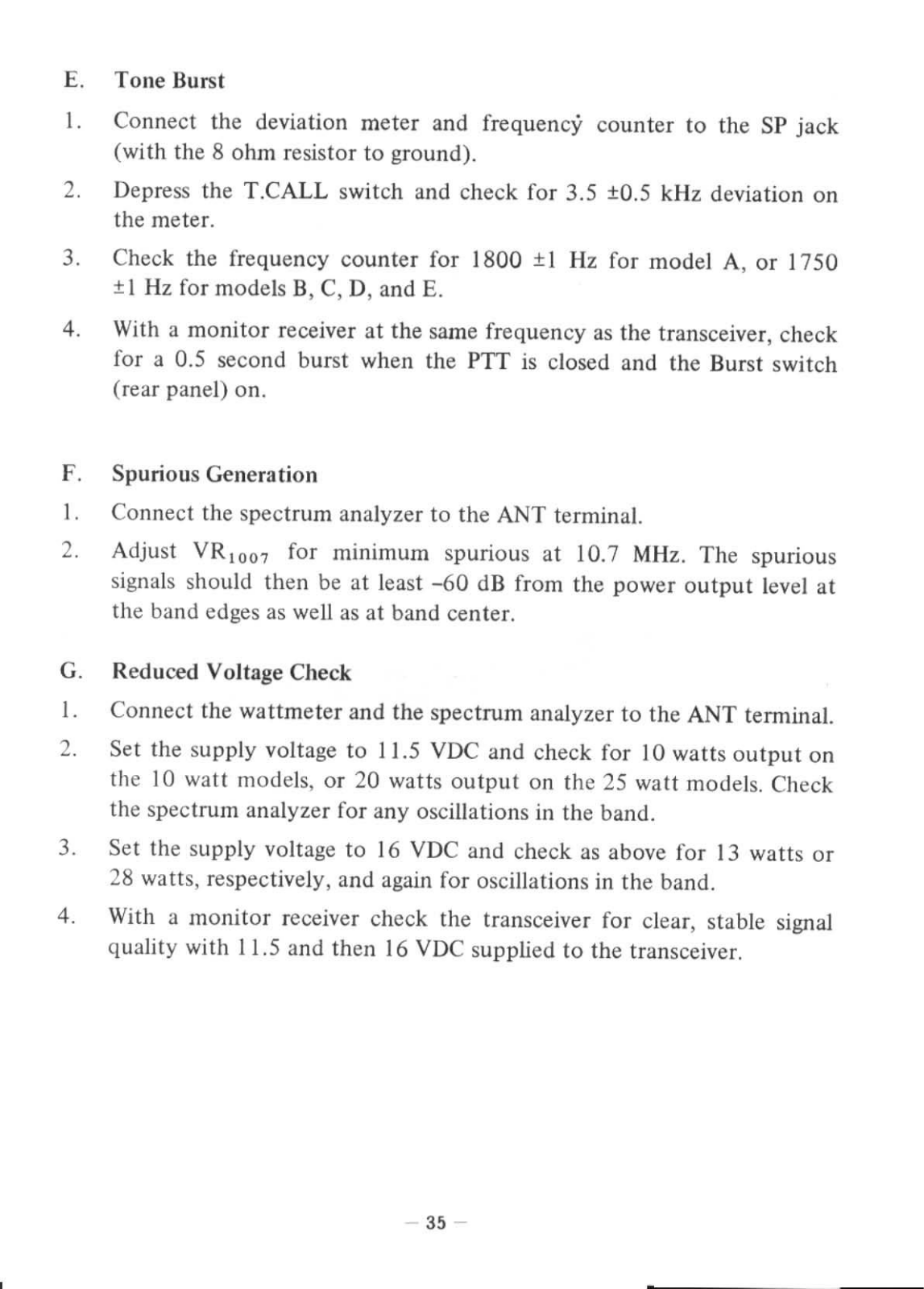 E. Tone Burst

1. Connect the deviation meter and frequency counter to the SP jack (with the 8 ohm resistor to ground).

2. Depress the T.CALL switch and check for 3.5 ±0.5 kHz deviation on the meter.

3. Check the frequency counter for 1800 ±1 Hz for model A, or 1750 ±1 Hz for models B, C, D, and E.

4. With a monitor receiver at the same frequency as the transceiver, check for a 0.5 second burst when the PTT is closed and the Burst switch (rear panel) on.

F. Spurious Generation

1. Connect the spectrum analyzer to the ANT terminal.

2. Adjust $VR_{1007}$ for minimum spurious at 10.7 MHz. The spurious signals should then be at least –60 dB from the power output level at the band edges as well as at band center.

G. Reduced Voltage Check

1. Connect the wattmeter and the spectrum analyzer to the ANT terminal.

2. Set the supply voltage to 11.5 VDC and check for 10 watts output on the 10 watt models, or 20 watts output on the 25 watt models. Check the spectrum analyzer for any oscillations in the band.

3. Set the supply voltage to 16 VDC and check as above for 13 watts or 28 watts, respectively, and again for oscillations in the band.

4. With a monitor receiver check the transceiver for clear, stable signal quality with 11.5 and then 16 VDC supplied to the transceiver.

– 35 –